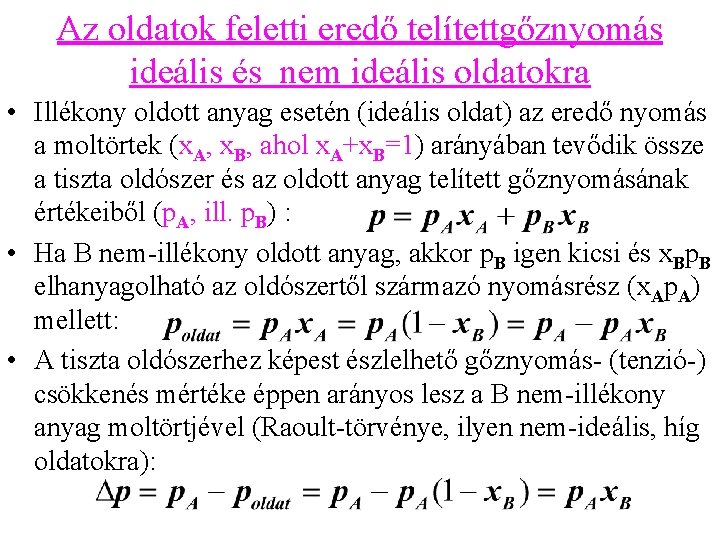 Az oldatok feletti eredő telítettgőznyomás ideális és nem ideális oldatokra

• Illékony oldott anyag esetén (ideális oldat) az eredő nyomás a moltörtek ($x_A$, $x_B$, ahol $x_A+x_B=1$) arányában tevődik össze a tiszta oldószer és az oldott anyag telített gőznyomásának értékeiből ($p_A$, ill. $p_B$) : $p = p_A x_A + p_B x_B$

• Ha B nem-illékony oldott anyag, akkor $p_B$ igen kicsi és $x_B p_B$ elhanyagolható az oldószertől származó nyomásrész ($x_A p_A$) mellett: $p_{oldat} = p_A x_A = p_A(1 - x_B) = p_A - p_A x_B$

• A tiszta oldószerhez képest észlelhető gőznyomás- (tenzió-) csökkenés mértéke éppen arányos lesz a B nem-illékony anyag moltörtjével (Raoult-törvénye, ilyen nem-ideális, híg oldatokra):

$\Delta p = p_A - p_{oldat} = p_A - p_A(1 - x_B) = p_A x_B$